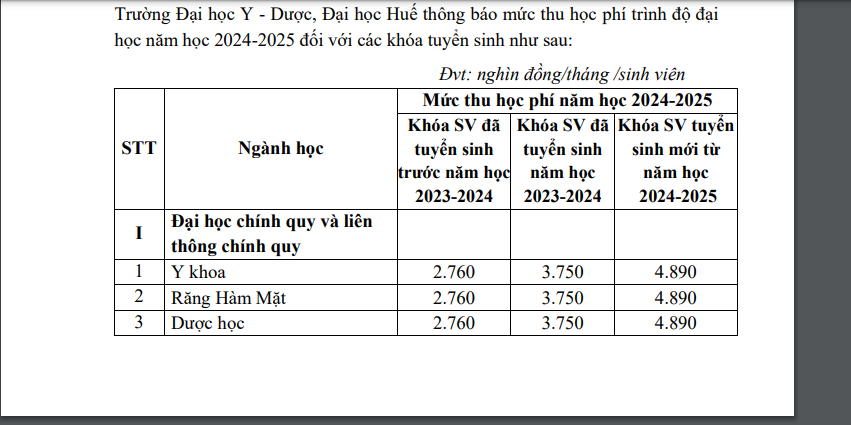 Trường Đại học Y - Dược, Đại học Huế thông báo mức thu học phí trình độ đại học năm học 2024-2025 đối với các khóa tuyển sinh như sau:

Đvt: nghìn đồng/tháng /sinh viên

| STT | Ngành học | Mức thu học phí năm học 2024-2025 | | |
|---|---|---|---|---|
| | | Khóa SV đã tuyển sinh trước năm học 2023-2024 | Khóa SV đã tuyển sinh năm học 2023-2024 | Khóa SV tuyển sinh mới từ năm học 2024-2025 |
| I | Đại học chính quy và liên thông chính quy | | | |
| 1 | Y khoa | 2.760 | 3.750 | 4.890 |
| 2 | Răng Hàm Mặt | 2.760 | 3.750 | 4.890 |
| 3 | Dược học | 2.760 | 3.750 | 4.890 |